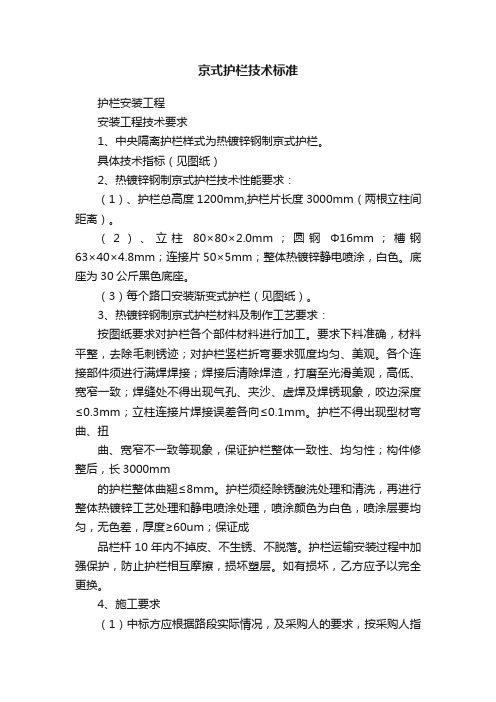 京式护栏技术标准

护栏安装工程

安装工程技术要求

1、中央隔离护栏样式为热镀锌钢制京式护栏。

具体技术指标（见图纸）

2、热镀锌钢制京式护栏技术性能要求：

（1）、护栏总高度 1200mm,护栏片长度 3000mm（两根立柱间距离）。

（2）、立柱 80×80×2.0mm；圆钢 Φ16mm；槽钢 63×40×4.8mm；连接片 50×5mm；整体热镀锌静电喷涂，白色。底座为 30 公斤黑色底座。

（3）每个路口安装渐变式护栏（见图纸）。

3、热镀锌钢制京式护栏材料及制作工艺要求：

按图纸要求对护栏各个部件材料进行加工。要求下料准确，材料平整，去除毛刺锈迹；对护栏竖栏折弯要求弧度均匀、美观。各个连接部件须进行满焊焊接；焊接后清除焊渣，打磨至光滑美观，高低、宽窄一致；焊缝处不得出现气孔、夹沙、虚焊及焊锈现象，咬边深度≤0.3mm；立柱连接片焊接误差各向≤0.1mm。护栏不得出现型材弯曲、扭

曲、宽窄不一致等现象，保证护栏整体一致性、均匀性；构件修整后，长 3000mm

的护栏整体曲翘≤8mm。护栏须经除锈酸洗处理和清洗，再进行整体热镀锌工艺处理和静电喷涂处理，喷涂颜色为白色，喷涂层要均匀，无色差，厚度≥60um；保证成

品栏杆 10 年内不掉皮、不生锈、不脱落。护栏运输安装过程中加强保护，防止护栏相互摩擦，损坏塑层。如有损坏，乙方应予以完全更换。

4、施工要求

（1）中标方应根据路段实际情况，及采购人的要求，按采购人指